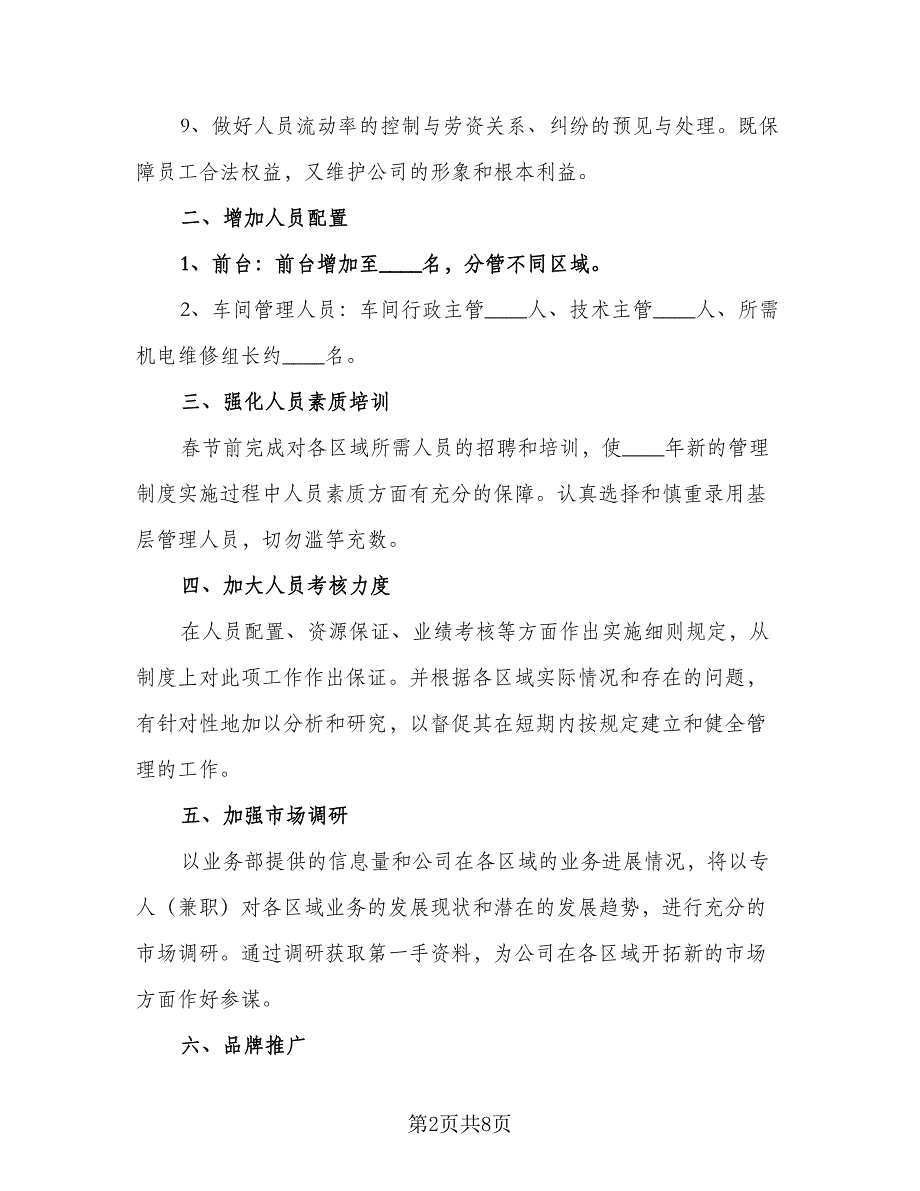 9、做好人员流动率的控制与劳资关系、纠纷的预见与处理。既保障员工合法权益，又维护公司的形象和根本利益。

二、增加人员配置

1、前台：前台增加至____名，分管不同区域。

2、车间管理人员：车间行政主管____人、技术主管____人、所需机电维修组长约____名。

三、强化人员素质培训

春节前完成对各区域所需人员的招聘和培训，使____年新的管理制度实施过程中人员素质方面有充分的保障。认真选择和慎重录用基层管理人员，切勿滥竽充数。

四、加大人员考核力度

在人员配置、资源保证、业绩考核等方面作出实施细则规定，从制度上对此项工作作出保证。并根据各区域实际情况和存在的问题，有针对性地加以分析和研究，以督促其在短期内按规定建立和健全管理的工作。

五、加强市场调研

以业务部提供的信息量和公司在各区域的业务进展情况，将以专人（兼职）对各区域业务的发展现状和潜在的发展趋势，进行充分的市场调研。通过调研获取第一手资料，为公司在各区域开拓新的市场方面作好参谋。

六、品牌推广

第2页共8页